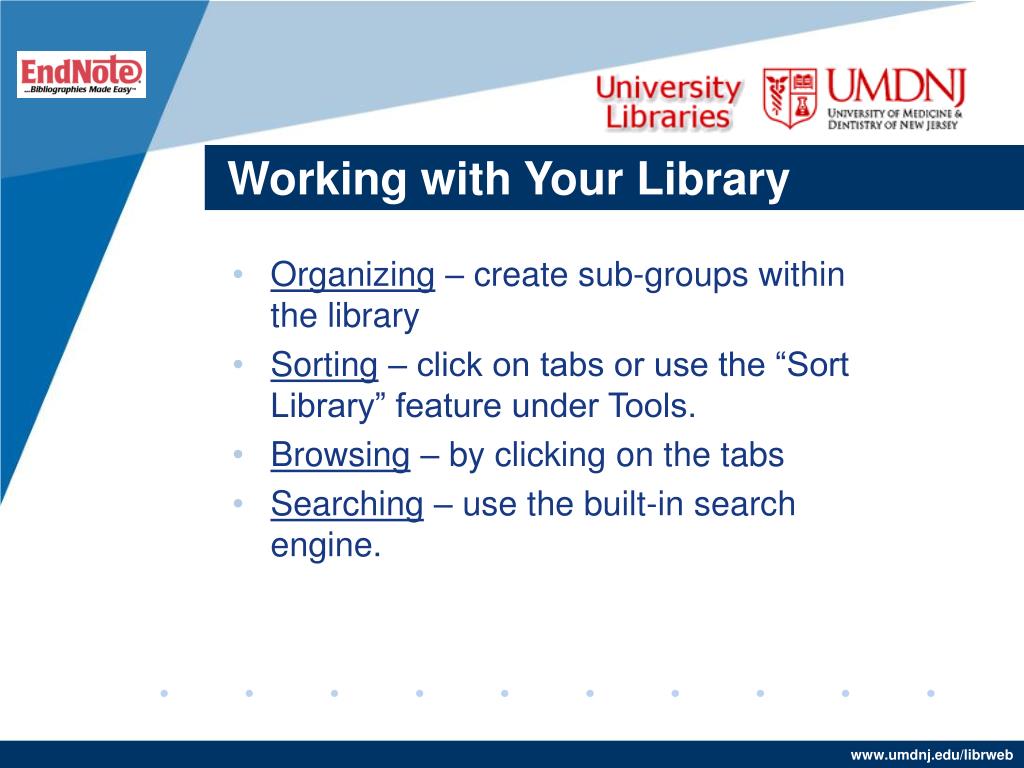 EndNote
...Bibliographies Made Easy™

University Libraries

UMDNJ
UNIVERSITY OF MEDICINE & DENTISTRY OF NEW JERSEY

Working with Your Library

• Organizing – create sub-groups within the library
• Sorting – click on tabs or use the “Sort Library” feature under Tools.
• Browsing – by clicking on the tabs
• Searching – use the built-in search engine.

www.umdnj.edu/librweb